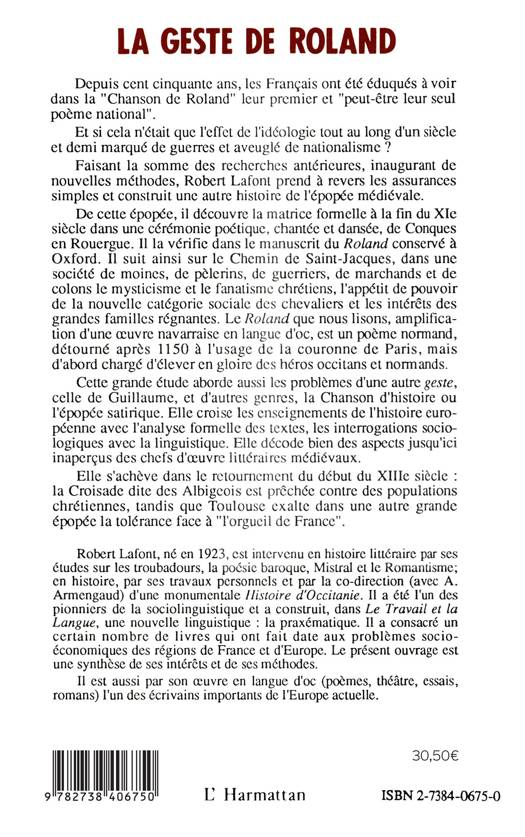 LA GESTE DE ROLAND

Depuis cent cinquante ans, les Français ont été éduqués à voir dans la "Chanson de Roland" leur premier et "peut-être leur seul poème national".

Et si cela n'était que l'effet de l'idéologie tout au long d'un siècle et demi marqué de guerres et aveuglé de nationalisme ?

Faisant la somme des recherches antérieures, inaugurant de nouvelles méthodes, Robert Lafont prend à revers les assurances simples et construit une autre histoire de l'épopée médiévale.

De cette épopée, il découvre la matrice formelle à la fin du XIe siècle dans une cérémonie poétique, chantée et dansée, de Conques en Rouergue. Il la vérifie dans le manuscrit du Roland conservé à Oxford. Il suit ainsi sur le Chemin de Saint-Jacques, dans une société de moines, de pèlerins, de guerriers, de marchands et de colons le mysticisme et le fanatisme chrétiens, l'appétit de pouvoir de la nouvelle catégorie sociale des chevaliers et les intérêts des grandes familles régnantes. Le Roland que nous lisons, amplification d'une œuvre navarraise en langue d'oc, est un poème normand, détourné après 1150 à l'usage de la couronne de Paris, mais d'abord chargé d'élever en gloire des héros occitans et normands.

Cette grande étude aborde aussi les problèmes d'une autre geste, celle de Guillaume, et d'autres genres, la Chanson d'histoire ou l'épopée satirique. Elle croise les enseignements de l'histoire européenne avec l'analyse formelle des textes, les interrogations sociologiques avec la linguistique. Elle décode bien des aspects jusqu'ici inaperçus des chefs d'œuvre littéraires médiévaux.

Elle s'achève dans le retournement du début du XIIIe siècle : la Croisade dite des Albigeois est prêchée contre des populations chrétiennes, tandis que Toulouse exalte dans une autre grande épopée la tolérance face à "l'orgueil de France".

Robert Lafont, né en 1923, est intervenu en histoire littéraire par ses études sur les troubadours, la poésie baroque, Mistral et le Romantisme; en histoire, par ses travaux personnels et par la co-direction (avec A. Armengaud) d'une monumentale Histoire d'Occitanie. Il a été l'un des pionniers de la sociolinguistique et a construit, dans Le Travail et la Langue, une nouvelle linguistique : la praxématique. Il a consacré un certain nombre de livres qui ont fait date aux problèmes socio-économiques des régions de France et d'Europe. Le présent ouvrage est une synthèse de ses intérêts et de ses méthodes.

Il est aussi par son œuvre en langue d'oc (poèmes, théâtre, essais, romans) l'un des écrivains importants de l'Europe actuelle.

30,50€

9 782738 406750

L'Harmattan

ISBN 2-7384-0675-0